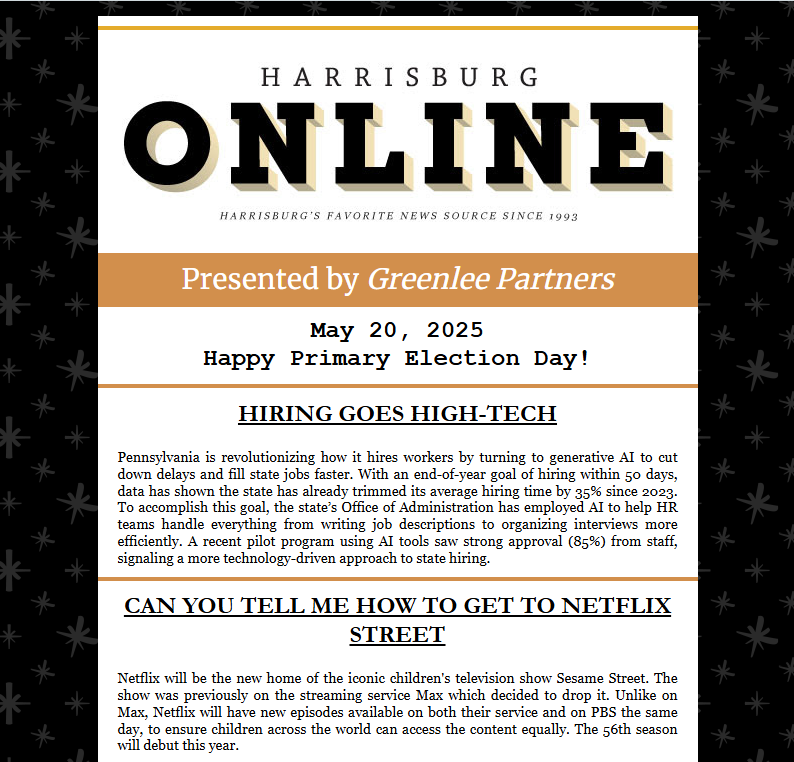 HARRISBURG
ONLINE
HARRISBURG'S FAVORITE NEWS SOURCE SINCE 1993

Presented by Greenlee Partners

May 20, 2025
Happy Primary Election Day!

HIRING GOES HIGH-TECH

Pennsylvania is revolutionizing how it hires workers by turning to generative AI to cut down delays and fill state jobs faster. With an end-of-year goal of hiring within 50 days, data has shown the state has already trimmed its average hiring time by 35% since 2023. To accomplish this goal, the state's Office of Administration has employed AI to help HR teams handle everything from writing job descriptions to organizing interviews more efficiently. A recent pilot program using AI tools saw strong approval (85%) from staff, signaling a more technology-driven approach to state hiring.

CAN YOU TELL ME HOW TO GET TO NETFLIX STREET

Netflix will be the new home of the iconic children's television show Sesame Street. The show was previously on the streaming service Max which decided to drop it. Unlike on Max, Netflix will have new episodes available on both their service and on PBS the same day, to ensure children across the world can access the content equally. The 56th season will debut this year.